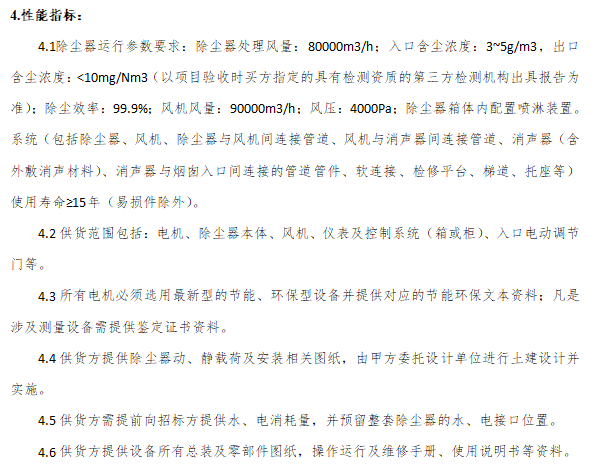 4.性能指标：

4.1除尘器运行参数要求：除尘器处理风量：80000m3/h；入口含尘浓度：3~5g/m3，出口含尘浓度：<10mg/Nm3（以项目验收时买方指定的具有检测资质的第三方检测机构出具报告为准）；除尘效率：99.9%；风机风量：90000m3/h；风压：4000Pa；除尘器箱体内配置喷淋装置。系统（包括除尘器、风机、除尘器与风机间连接管道、风机与消声器间连接管道、消声器（含外敷消声材料）、消声器与烟囱入口间连接的管道管件、软连接、检修平台、梯道、托座等）使用寿命≥15年（易损件除外）。

4.2 供货范围包括：电机、除尘器本体、风机、仪表及控制系统（箱或柜）、入口电动调节门等。

4.3 所有电机必须选用最新型的节能、环保型设备并提供对应的节能环保文本资料；凡是涉及测量设备需提供鉴定证书资料。

4.4 供货方提供除尘器动、静载荷及安装相关图纸，由甲方委托设计单位进行土建设计并实施。

4.5 供货方需提前向招标方提供水、电消耗量，并预留整套除尘器的水、电接口位置。

4.6 供货方提供设备所有总装及零部件图纸，操作运行及维修手册、使用说明书等资料。